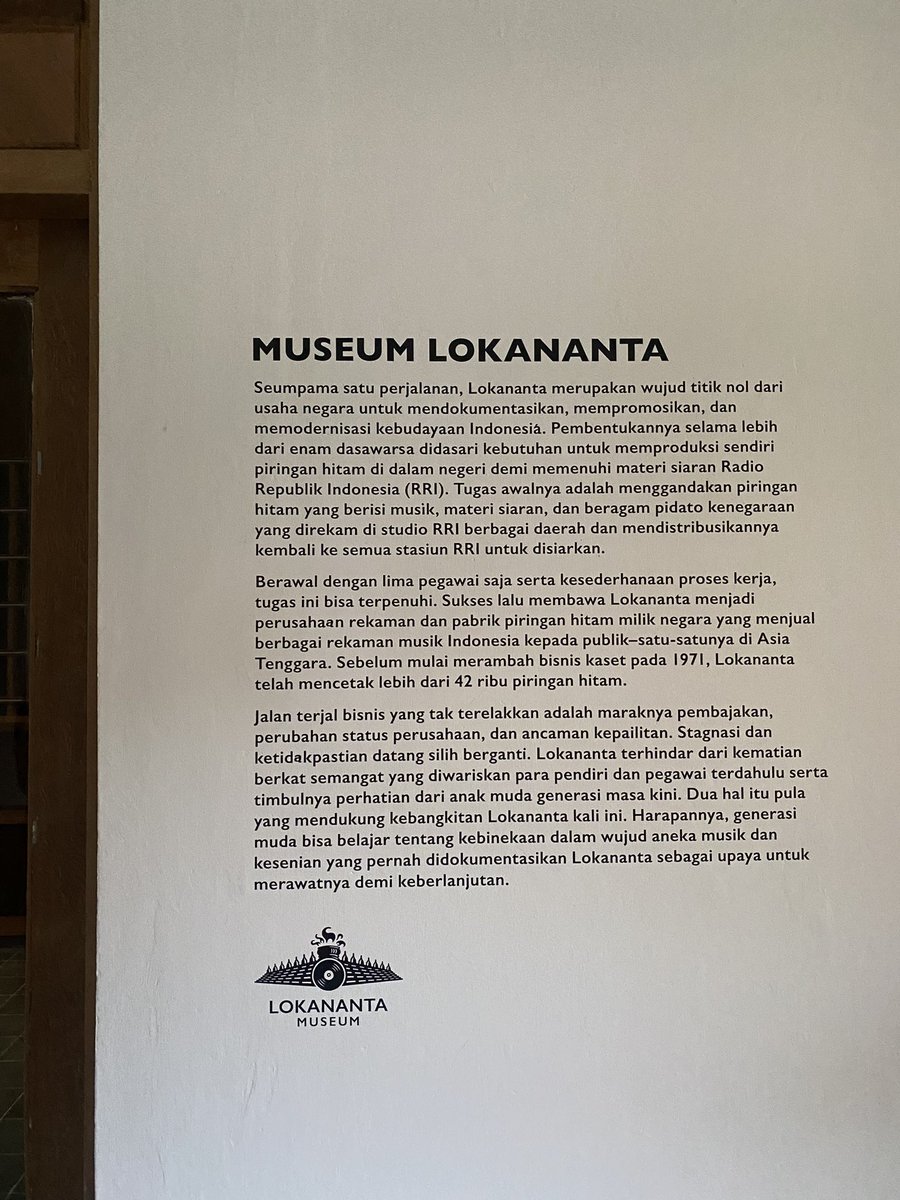 MUSEUM LOKANANTA

Seumpama satu perjalanan, Lokananta merupakan wujud titik nol dari usaha negara untuk mendokumentasikan, mempromosikan, dan memodernisasi kebudayaan Indonesia. Pembentukannya selama lebih dari enam dasawarsa didasari kebutuhan untuk memproduksi sendiri piringan hitam di dalam negeri demi memenuhi materi siaran Radio Republik Indonesia (RRI). Tugas awalnya adalah menggandakan piringan hitam yang berisi musik, materi siaran, dan beragam pidato kenegaraan yang direkam di studio RRI berbagai daerah dan mendistribusikannya kembali ke semua stasiun RRI untuk disiarkan.

Berawal dengan lima pegawai saja serta kesederhanaan proses kerja, tugas ini bisa terpenuhi. Sukses lalu membawa Lokananta menjadi perusahaan rekaman dan pabrik piringan hitam milik negara yang menjual berbagai rekaman musik Indonesia kepada publik–satu-satunya di Asia Tenggara. Sebelum mulai merambah bisnis kaset pada 1971, Lokananta telah mencetak lebih dari 42 ribu piringan hitam.

Jalan terjal bisnis yang tak terelakkan adalah maraknya pembajakan, perubahan status perusahaan, dan ancaman kepailitan. Stagnasi dan ketidakpastian datang silih berganti. Lokananta terhindar dari kematian berkat semangat yang diwariskan para pendiri dan pegawai terdahulu serta timbulnya perhatian dari anak muda generasi masa kini. Dua hal itu pula yang mendukung kebangkitan Lokananta kali ini. Harapannya, generasi muda bisa belajar tentang kebinekaan dalam wujud aneka musik dan kesenian yang pernah didokumentasikan Lokananta sebagai upaya untuk merawatnya demi keberlanjutan.

LOKANANTA
MUSEUM